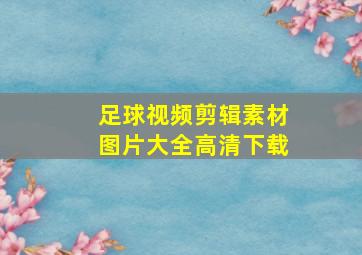 足球视频剪辑素材
图片大全高清下载